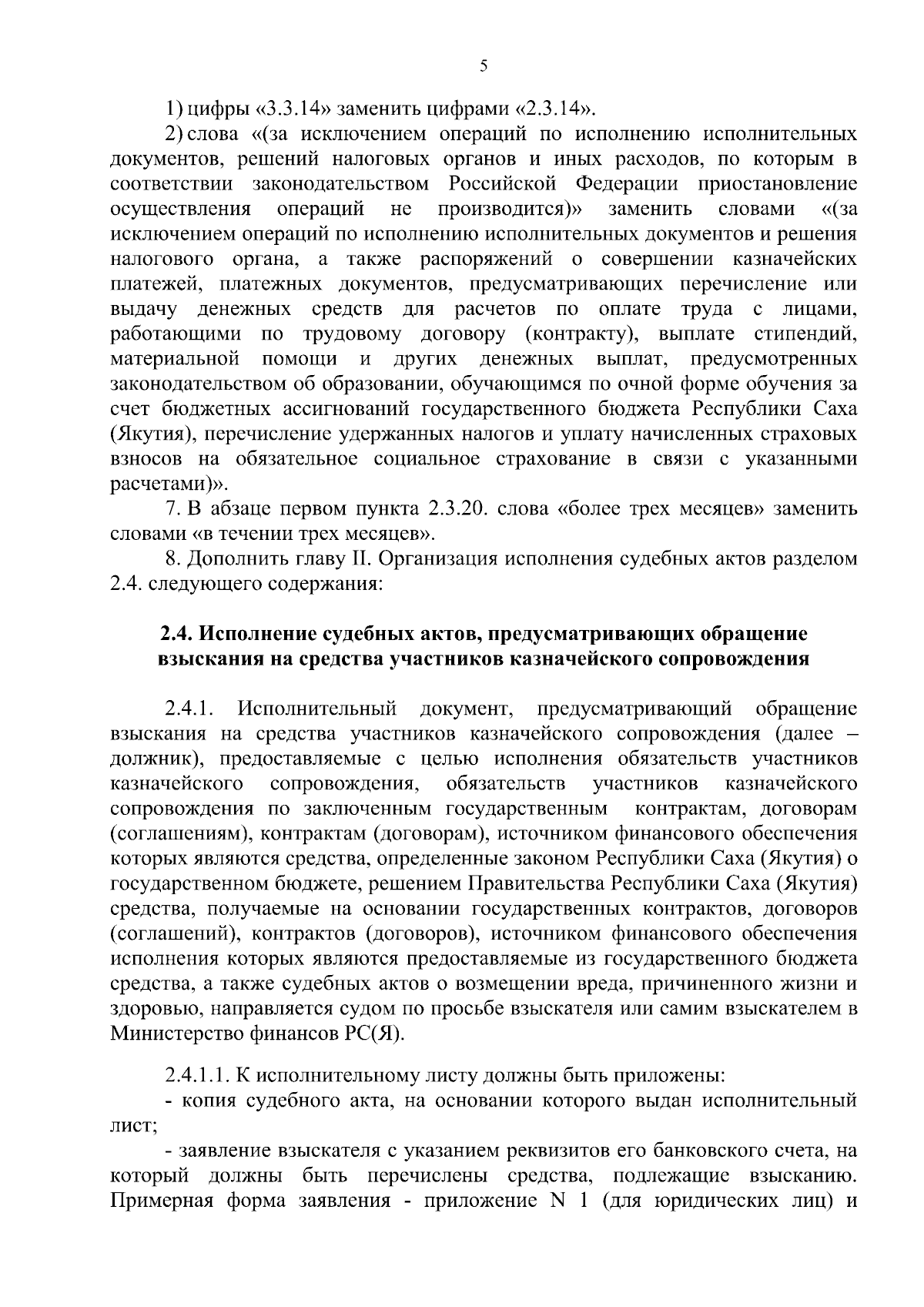 5

1) цифры «3.3.14» заменить цифрами «2.3.14».

2) слова «(за исключением операций по исполнению исполнительных документов, решений налоговых органов и иных расходов, по которым в соответствии законодательством Российской Федерации приостановление осуществления операций не производится)» заменить словами «(за исключением операций по исполнению исполнительных документов и решения налогового органа, а также распоряжений о совершении казначейских платежей, платежных документов, предусматривающих перечисление или выдачу денежных средств для расчетов по оплате труда с лицами, работающими по трудовому договору (контракту), выплате стипендий, материальной помощи и других денежных выплат, предусмотренных законодательством об образовании, обучающимся по очной форме обучения за счет бюджетных ассигнований государственного бюджета Республики Саха (Якутия), перечисление удержанных налогов и уплату начисленных страховых взносов на обязательное социальное страхование в связи с указанными расчетами)».

7. В абзаце первом пункта 2.3.20. слова «более трех месяцев» заменить словами «в течении трех месяцев».

8. Дополнить главу II. Организация исполнения судебных актов разделом 2.4. следующего содержания:

2.4. Исполнение судебных актов, предусматривающих обращение взыскания на средства участников казначейского сопровождения

2.4.1. Исполнительный документ, предусматривающий обращение взыскания на средства участников казначейского сопровождения (далее – должник), предоставляемые с целью исполнения обязательств участников казначейского сопровождения, обязательств участников казначейского сопровождения по заключенным государственным контрактам, договорам (соглашениям), контрактам (договорам), источником финансового обеспечения которых являются средства, определенные законом Республики Саха (Якутия) о государственном бюджете, решением Правительства Республики Саха (Якутия) средства, получаемые на основании государственных контрактов, договоров (соглашений), контрактов (договоров), источником финансового обеспечения исполнения которых являются предоставляемые из государственного бюджета средства, а также судебных актов о возмещении вреда, причиненного жизни и здоровью, направляется судом по просьбе взыскателя или самим взыскателем в Министерство финансов РС(Я).

2.4.1.1. К исполнительному листу должны быть приложены:

- копия судебного акта, на основании которого выдан исполнительный лист;

- заявление взыскателя с указанием реквизитов его банковского счета, на который должны быть перечислены средства, подлежащие взысканию. Примерная форма заявления - приложение N 1 (для юридических лиц) и